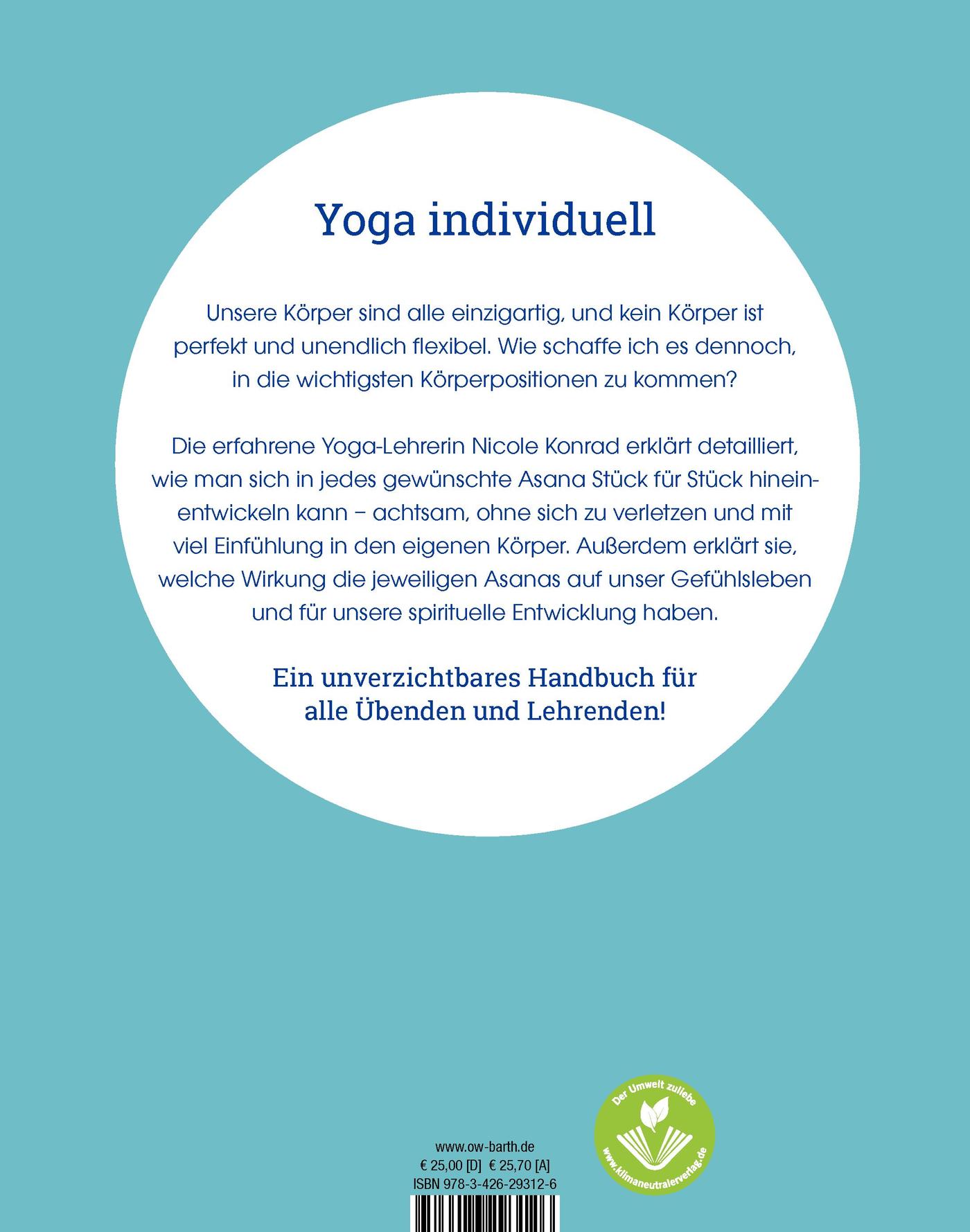 Yoga individuell

Unsere Körper sind alle einzigartig, und kein Körper ist perfekt und unendlich flexibel. Wie schaffe ich es dennoch, in die wichtigsten Körperpositionen zu kommen?

Die erfahrene Yoga-Lehrerin Nicole Konrad erklärt detailliert, wie man sich in jedes gewünschte Asana Stück für Stück hineinentwickeln kann – achtsam, ohne sich zu verletzen und mit viel Einfühlung in den eigenen Körper. Außerdem erklärt sie, welche Wirkung die jeweiligen Asanas auf unser Gefühlsleben und für unsere spirituelle Entwicklung haben.

Ein unverzichtbares Handbuch für alle Übenden und Lehrenden!

www.ow-barth.de
€ 25,00 [D] € 25,70 [A]
ISBN 978-3-426-29312-6

Der Umwelt zuliebe
www.klimaneutralerverlag.de